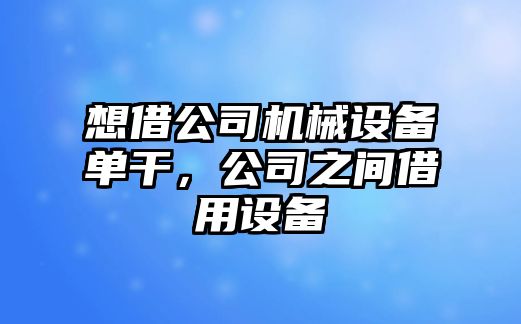 想借公司机械设备单干，公司之间借用设备